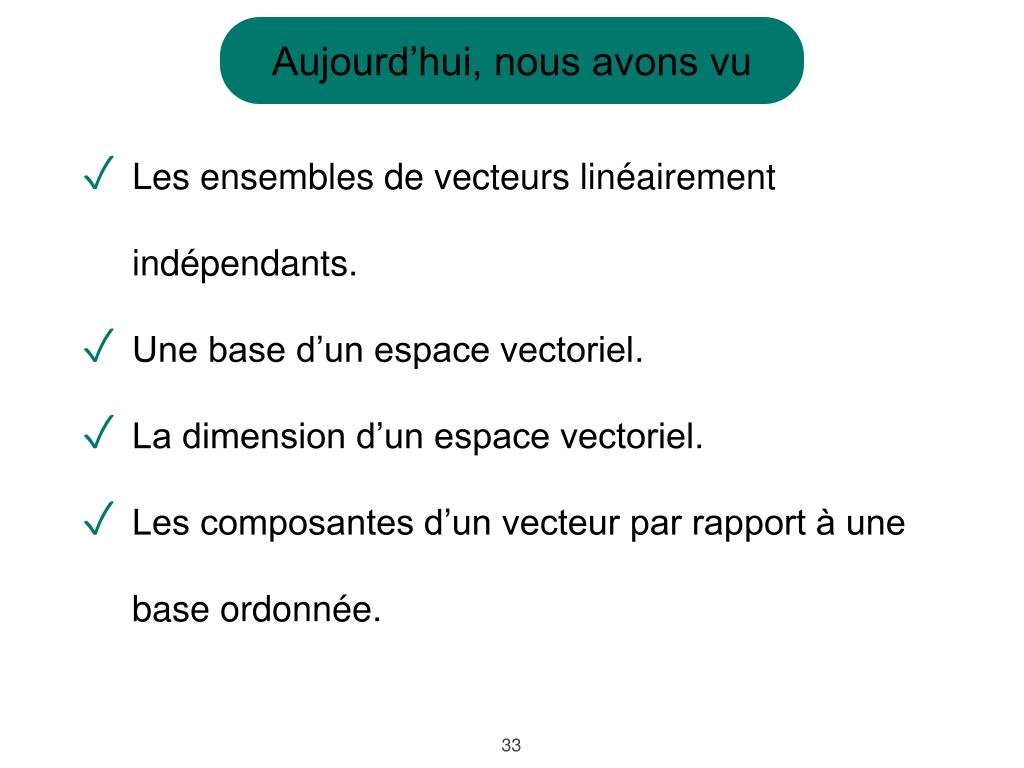 Aujourd’hui, nous avons vu

✓ Les ensembles de vecteurs linéairement indépendants.

✓ Une base d’un espace vectoriel.

✓ La dimension d’un espace vectoriel.

✓ Les composantes d’un vecteur par rapport à une base ordonnée.

33